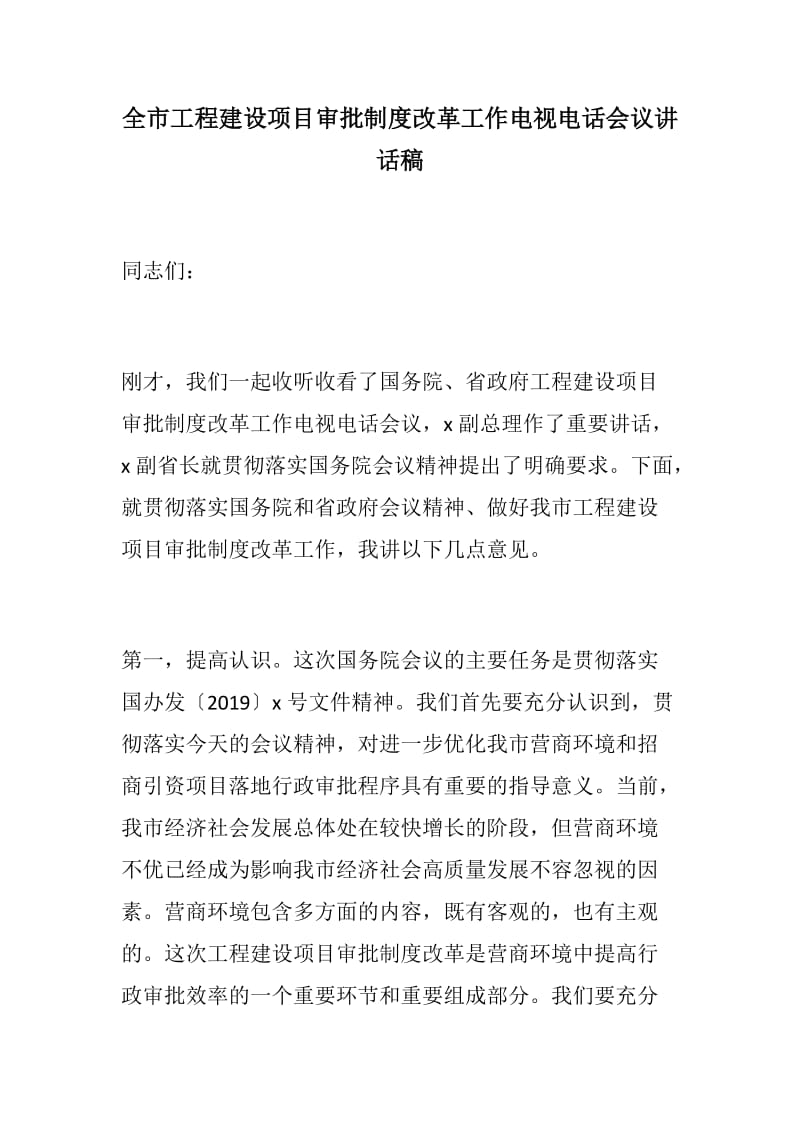 全市工程建设项目审批制度改革工作电视电话会议讲话稿

同志们：

刚才，我们一起收听收看了国务院、省政府工程建设项目审批制度改革工作电视电话会议，x 副总理作了重要讲话，x 副省长就贯彻落实国务院会议精神提出了明确要求。下面，就贯彻落实国务院和省政府会议精神、做好我市工程建设项目审批制度改革工作，我讲以下几点意见。

第一，提高认识。这次国务院会议的主要任务是贯彻落实国办发〔2019〕x 号文件精神。我们首先要充分认识到，贯彻落实今天的会议精神，对进一步优化我市营商环境和招商引资项目落地行政审批程序具有重要的指导意义。当前，我市经济社会发展总体处在较快增长的阶段，但营商环境不优已经成为影响我市经济社会高质量发展不容忽视的因素。营商环境包含多方面的内容，既有客观的，也有主观的。这次工程建设项目审批制度改革是营商环境中提高行政审批效率的一个重要环节和重要组成部分。我们要充分